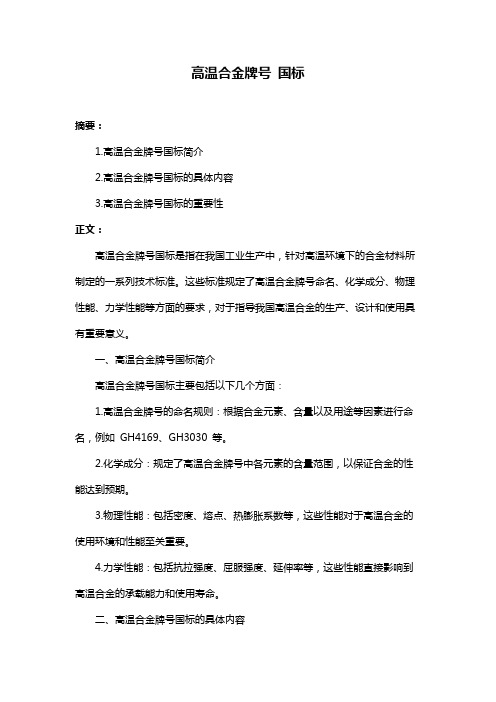 高温合金牌号 国标

摘要：

1.高温合金牌号国标简介

2.高温合金牌号国标的具体内容

3.高温合金牌号国标的重要性

正文：

高温合金牌号国标是指在我国工业生产中，针对高温环境下的合金材料所制定的一系列技术标准。这些标准规定了高温合金牌号命名、化学成分、物理性能、力学性能等方面的要求，对于指导我国高温合金的生产、设计和使用具有重要意义。

一、高温合金牌号国标简介

高温合金牌号国标主要包括以下几个方面：

1.高温合金牌号的命名规则：根据合金元素、含量以及用途等因素进行命名，例如 GH4169、GH3030 等。

2.化学成分：规定了高温合金牌号中各元素的含量范围，以保证合金的性能达到预期。

3.物理性能：包括密度、熔点、热膨胀系数等，这些性能对于高温合金的使用环境和性能至关重要。

4.力学性能：包括抗拉强度、屈服强度、延伸率等，这些性能直接影响到高温合金的承载能力和使用寿命。

二、高温合金牌号国标的具体内容